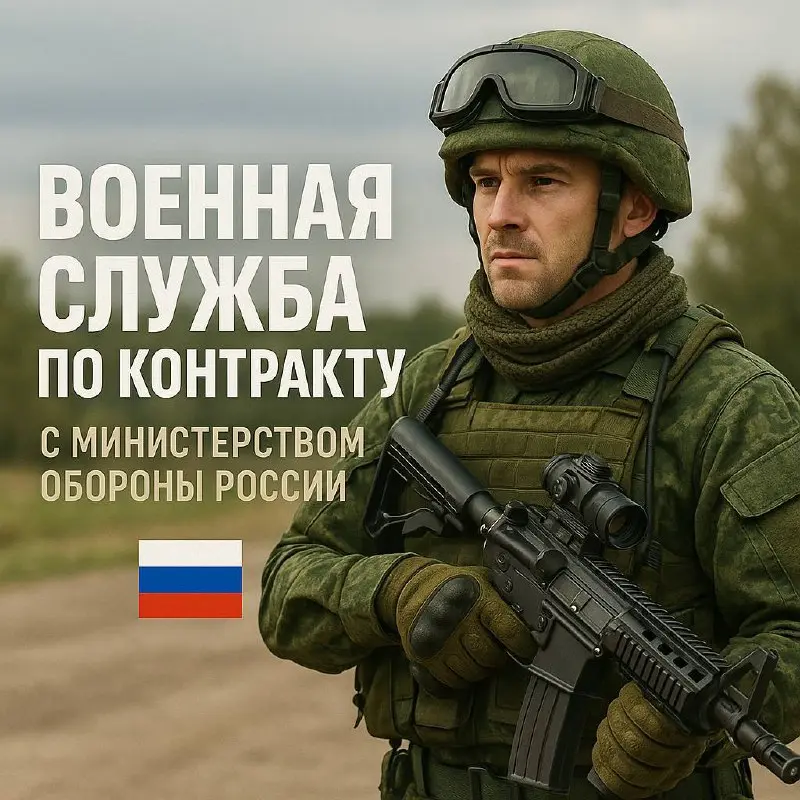 ВОЕННАЯ СЛУЖБА ПО КОНТРАКТУ

С МИНИСТЕРСТВОМ ОБОРОНЫ РОССИИ